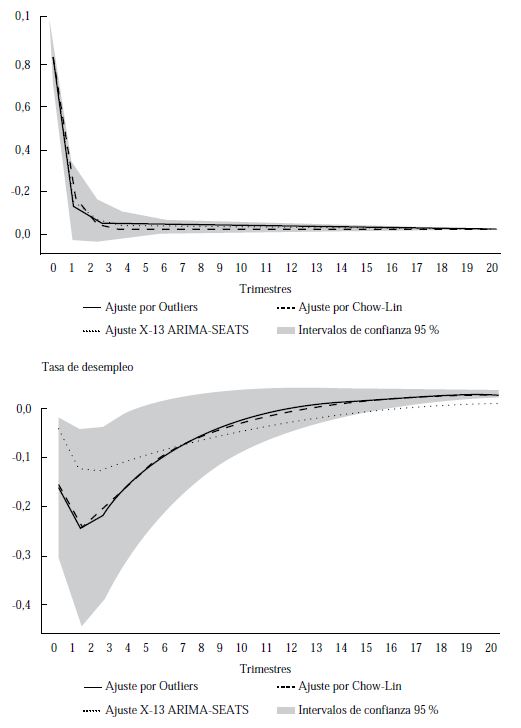 0,1
0,8
0,6
0,4
-0,2
0,0

0 1 2 3 4 5 6 7 8 9 10 11 12 13 14 15 16 17 18 19 20

Trimestres

Ajuste por Outliers
Ajuste por Chow-Lin
Ajuste X-13 ARIMA-SEATS
Intervalos de confianza 95 %

Tasa de desempleo

0,0
-0,1
-0,2
-0,3
-0,4

0 1 2 3 4 5 6 7 8 9 10 11 12 13 14 15 16 17 18 19 20

Trimestres

Ajuste por Outliers
Ajuste por Chow-Lin
Ajuste X-13 ARIMA-SEATS
Intervalos de confianza 95 %